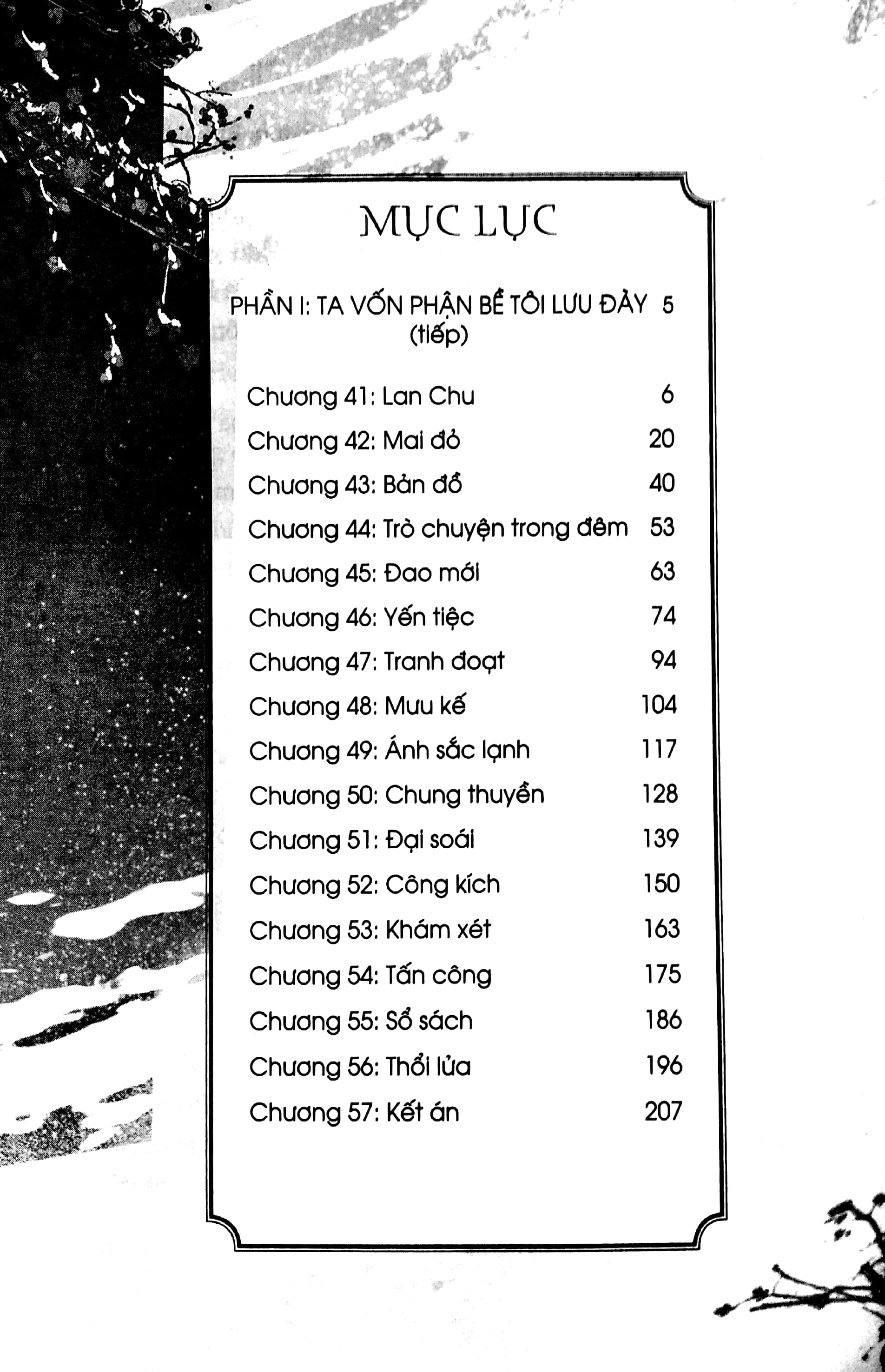 MỤC LỤC

PHẦN I: TA VỐN PHẬN BỀ TÔI LƯU ĐÀY (tiếp) 5

Chương 41: Lan Chu 6
Chương 42: Mai đỏ 20
Chương 43: Bản đồ 40
Chương 44: Trò chuyện trong đêm 53
Chương 45: Đao mới 63
Chương 46: Yến tiệc 74
Chương 47: Tranh đoạt 94
Chương 48: Mưu kế 104
Chương 49: Ánh sắc lạnh 117
Chương 50: Chung thuyền 128
Chương 51: Đại soái 139
Chương 52: Công kích 150
Chương 53: Khám xét 163
Chương 54: Tấn công 175
Chương 55: Sổ sách 186
Chương 56: Thổi lửa 196
Chương 57: Kết án 207